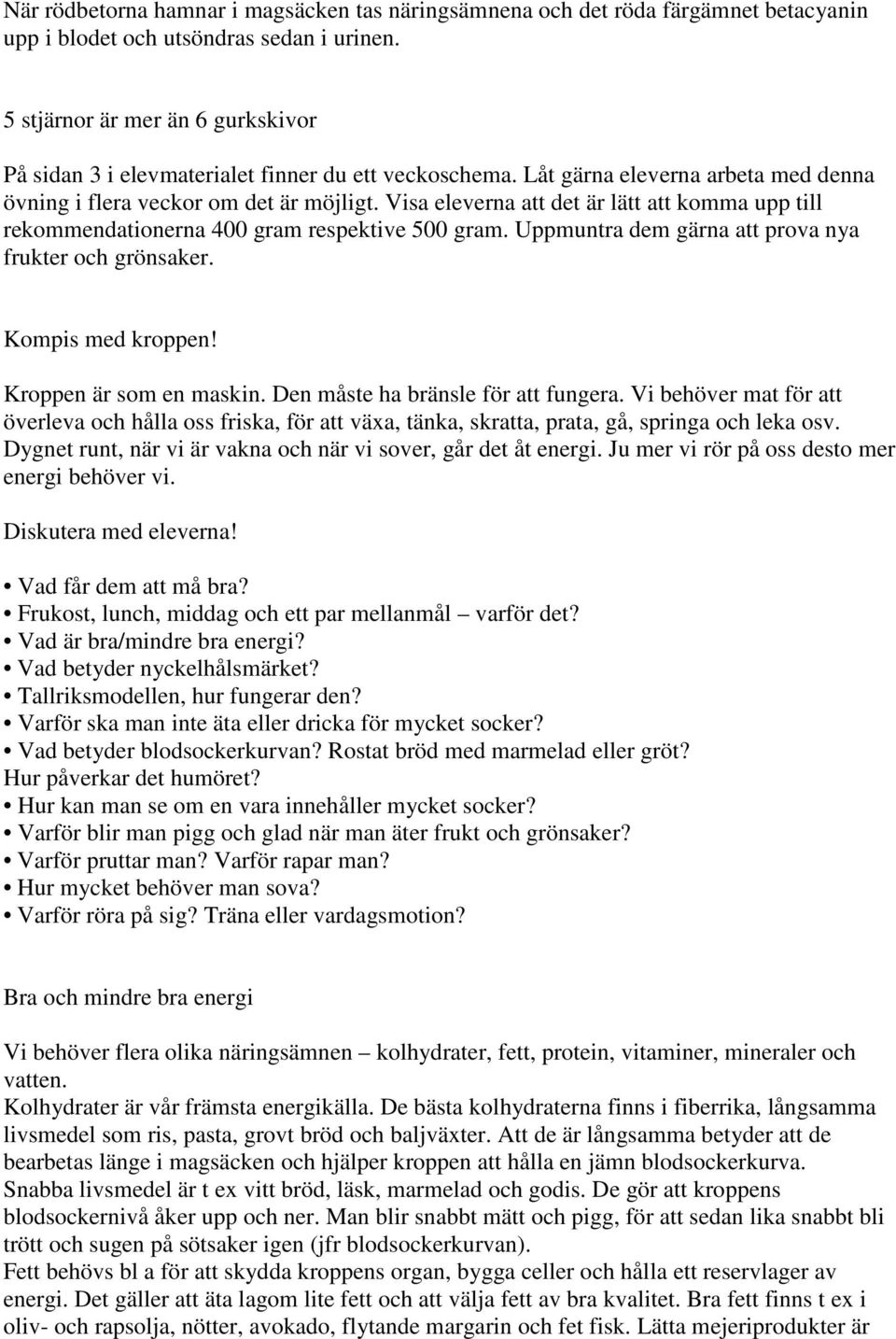 När rödbetorna hamnar i magsäcken tas näringsämnena och det röda färgämnet betacyanin upp i blodet och utsöndras sedan i urinen.

5 stjärnor är mer än 6 gurkskivor

På sidan 3 i elevmaterialet finner du ett veckoschema. Låt gärna eleverna arbeta med denna övning i flera veckor om det är möjligt. Visa eleverna att det är lätt att komma upp till rekommendationerna 400 gram respektive 500 gram. Uppmuntra dem gärna att prova nya frukter och grönsaker.

Kompis med kroppen!

Kroppen är som en maskin. Den måste ha bränsle för att fungera. Vi behöver mat för att överleva och hålla oss friska, för att växa, tänka, skratta, prata, gå, springa och leka osv. Dygnet runt, när vi är vakna och när vi sover, går det åt energi. Ju mer vi rör på oss desto mer energi behöver vi.

Diskutera med eleverna!

• Vad får dem att må bra?
• Frukost, lunch, middag och ett par mellanmål – varför det?
• Vad är bra/mindre bra energi?
• Vad betyder nyckelhålsmärket?
• Tallriksmodellen, hur fungerar den?
• Varför ska man inte äta eller dricka för mycket socker?
• Vad betyder blodsockerkurvan? Rostat bröd med marmelad eller gröt? Hur påverkar det humöret?
• Hur kan man se om en vara innehåller mycket socker?
• Varför blir man pigg och glad när man äter frukt och grönsaker?
• Varför pruttar man? Varför rapar man?
• Hur mycket behöver man sova?
• Varför röra på sig? Träna eller vardagsmotion?

Bra och mindre bra energi

Vi behöver flera olika näringsämnen – kolhydrater, fett, protein, vitaminer, mineraler och vatten.
Kolhydrater är vår främsta energikälla. De bästa kolhydraterna finns i fiberrika, långsamma livsmedel som ris, pasta, grovt bröd och baljväxter. Att de är långsamma betyder att de bearbetas länge i magsäcken och hjälper kroppen att hålla en jämn blodsockerkurva. Snabba livsmedel är t ex vitt bröd, läsk, marmelad och godis. De gör att kroppens blodsockernivå åker upp och ner. Man blir snabbt mätt och pigg, för att sedan lika snabbt bli trött och sugen på sötsaker igen (jfr blodsockerkurvan).
Fett behövs bl a för att skydda kroppens organ, bygga celler och hålla ett reservlager av energi. Det gäller att äta lagom lite fett och att välja fett av bra kvalitet. Bra fett finns t ex i oliv- och rapsolja, nötter, avokado, flytande margarin och fet fisk. Lätta mejeriprodukter är